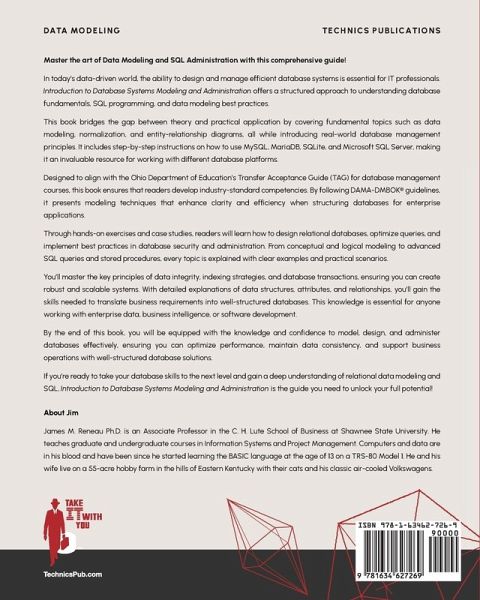 DATA MODELING

TECHNICS PUBLICATIONS

Master the art of Data Modeling and SQL Administration with this comprehensive guide!

In today's data-driven world, the ability to design and manage efficient database systems is essential for IT professionals. Introduction to Database Systems Modeling and Administration offers a structured approach to understanding database fundamentals, SQL programming, and data modeling best practices.

This book bridges the gap between theory and practical application by covering fundamental topics such as data modeling, normalization, and entity-relationship diagrams, all while introducing real-world database management principles. It includes step-by-step instructions on how to use MySQL, MariaDB, SQLite, and Microsoft SQL Server, making it an invaluable resource for working with different database platforms.

Designed to align with the Ohio Department of Education's Transfer Acceptance Guide (TAG) for database management courses, this book ensures that readers develop industry-standard competencies. By following DAMA-DMBOK® guidelines, it presents modeling techniques that enhance clarity and efficiency when structuring databases for enterprise applications.

Through hands-on exercises and case studies, readers will learn how to design relational databases, optimize queries, and implement best practices in database security and administration. From conceptual and logical modeling to advanced SQL queries and stored procedures, every topic is explained with clear examples and practical scenarios.

You'll master the key principles of data integrity, indexing strategies, and database transactions, ensuring you can create robust and scalable systems. With detailed explanations of data structures, attributes, and relationships, you'll gain the skills needed to translate business requirements into well-structured databases. This knowledge is essential for anyone working with enterprise data, business intelligence, or software development.

By the end of this book, you will be equipped with the knowledge and confidence to model, design, and administer databases effectively, ensuring you can optimize performance, maintain data consistency, and support business operations with well-structured database solutions.

If you're ready to take your database skills to the next level and gain a deep understanding of relational data modeling and SQL, Introduction to Database Systems Modeling and Administration is the guide you need to unlock your full potential!

About Jim

James M. Reneau Ph.D. is an Associate Professor in the C. H. Lute School of Business at Shawnee State University. He teaches graduate and undergraduate courses in Information Systems and Project Management. Computers and data are in his blood and have been since he started learning the BASIC language at the age of 13 on a TRS-80 Model 1. He and his wife live on a 55-acre hobby farm in the hills of Eastern Kentucky with their cats and his classic air-cooled Volkswagens.

TAKE IT WITH YOU

TechnicsPub.com

ISBN 978-1-63462-726-9

90000

9 781634 627269